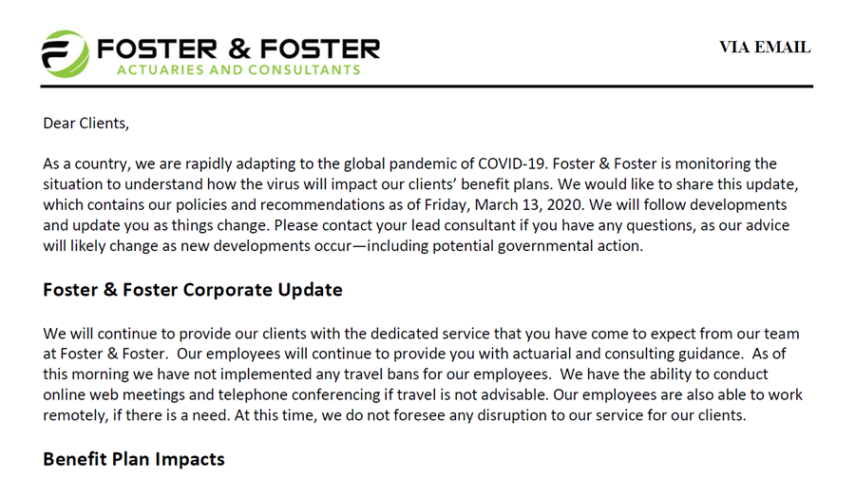 FOSTER & FOSTER
ACTUARIES AND CONSULTANTS

VIA EMAIL

Dear Clients,

As a country, we are rapidly adapting to the global pandemic of COVID-19. Foster & Foster is monitoring the situation to understand how the virus will impact our clients' benefit plans. We would like to share this update, which contains our policies and recommendations as of Friday, March 13, 2020. We will follow developments and update you as things change. Please contact your lead consultant if you have any questions, as our advice will likely change as new developments occur—including potential governmental action.

Foster & Foster Corporate Update

We will continue to provide our clients with the dedicated service that you have come to expect from our team at Foster & Foster. Our employees will continue to provide you with actuarial and consulting guidance. As of this morning we have not implemented any travel bans for our employees. We have the ability to conduct online web meetings and telephone conferencing if travel is not advisable. Our employees are also able to work remotely, if there is a need. At this time, we do not foresee any disruption to our service for our clients.

Benefit Plan Impacts